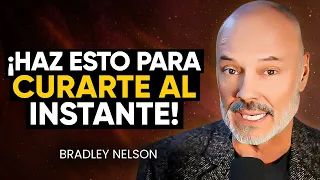 ¡HAZ ESTO PARA CURARTE AL INSTANTE!

BRADLEY NELSON